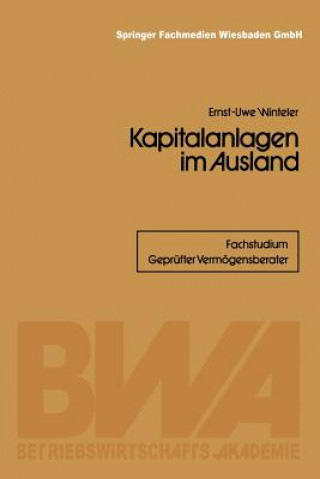 Springer Fachmedien Wiesbaden GmbH

Ernst-Uwe Winteler

Kapitalanlagen im Ausland

Fachstudium
Geprüfter Vermögensberater

BWA

BETRIEBSWIRTSCHAFTS-AKADEMIE